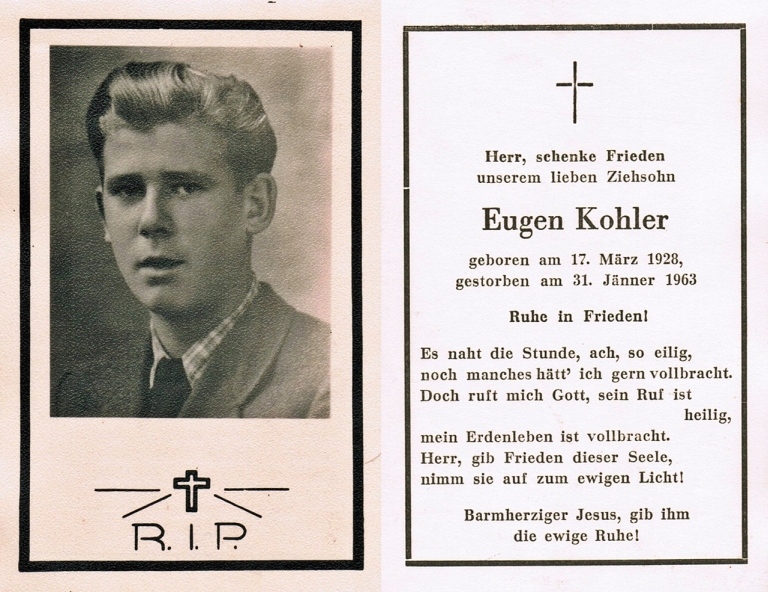 R. I. P.

Herr, schenke Frieden
unserem lieben Ziehsohn

Eugen Kohler

geboren am 17. März 1928,
gestorben am 31. Jänner 1963

Ruhe in Frieden!

Es naht die Stunde, ach, so eilig,
noch manches hätt' ich gern vollbracht.
Doch ruft mich Gott, sein Ruf ist
heilig,
mein Erdenleben ist vollbracht.
Herr, gib Frieden dieser Seele,
nimm sie auf zum ewigen Licht!

Barmherziger Jesus, gib ihm
die ewige Ruhe!